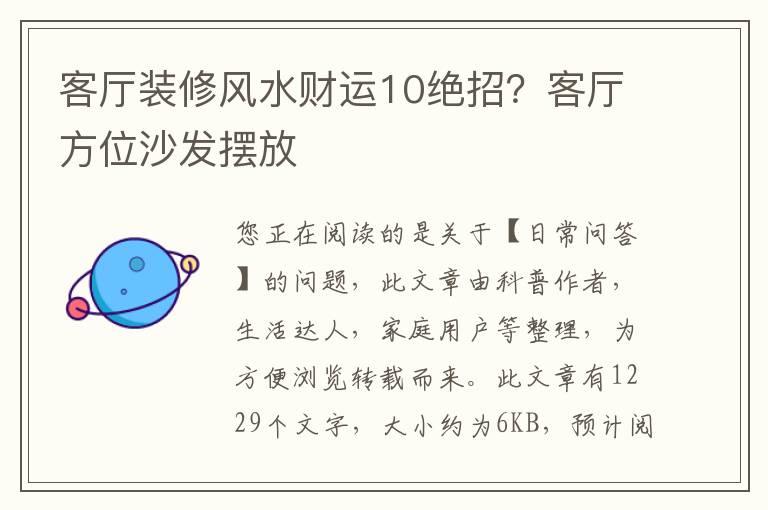 客厅装修风水财运10绝招？客厅方位沙发摆放

您正在阅读的是关于【日常问答】的问题，此文章由科普作者，生活达人，家庭用户等整理，为方便浏览转载而来。此文章有1229个文字，大小约为6KB，预计阅